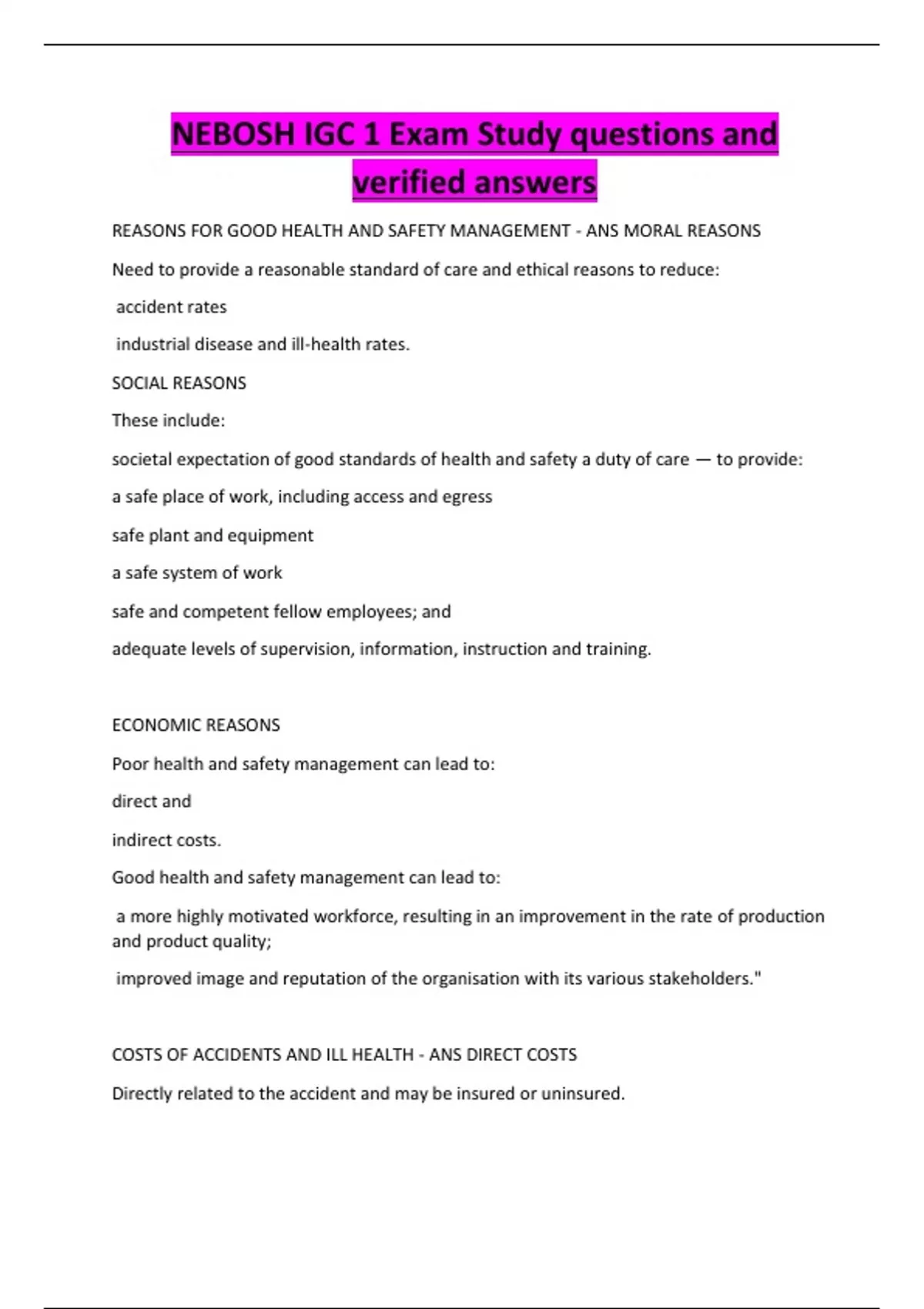 NEBOSH IGC 1 Exam Study questions and verified answers

REASONS FOR GOOD HEALTH AND SAFETY MANAGEMENT - ANS MORAL REASONS

Need to provide a reasonable standard of care and ethical reasons to reduce:

accident rates

industrial disease and ill-health rates.

SOCIAL REASONS

These include:

societal expectation of good standards of health and safety a duty of care — to provide:

a safe place of work, including access and egress

safe plant and equipment

a safe system of work

safe and competent fellow employees; and

adequate levels of supervision, information, instruction and training.

ECONOMIC REASONS

Poor health and safety management can lead to:

direct and

indirect costs.

Good health and safety management can lead to:

a more highly motivated workforce, resulting in an improvement in the rate of production and product quality;

improved image and reputation of the organisation with its various stakeholders."

COSTS OF ACCIDENTS AND ILL HEALTH - ANS DIRECT COSTS

Directly related to the accident and may be insured or uninsured.